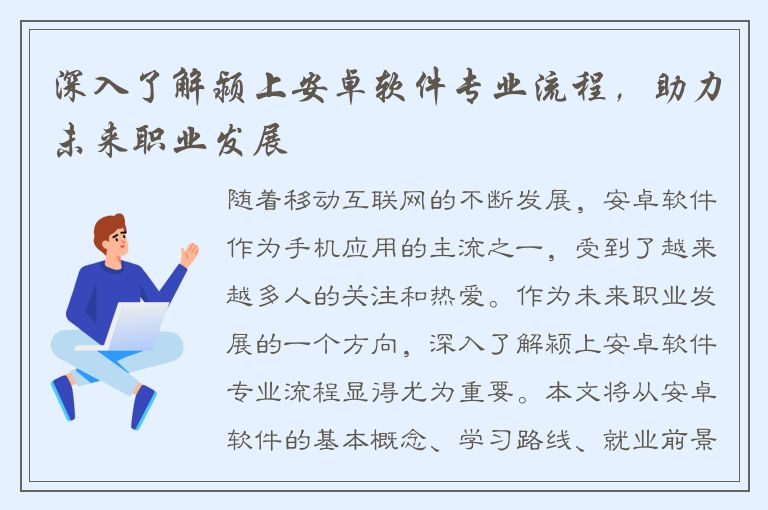 深入了解颍上安卓软件专业流程，助力未来职业发展

随着移动互联网的不断发展，安卓软件作为手机应用的主流之一，受到了越来越多人的关注和热爱。作为未来职业发展的一个方向，深入了解颍上安卓软件专业流程显得尤为重要。本文将从安卓软件的基本概念、学习路线、就业前景